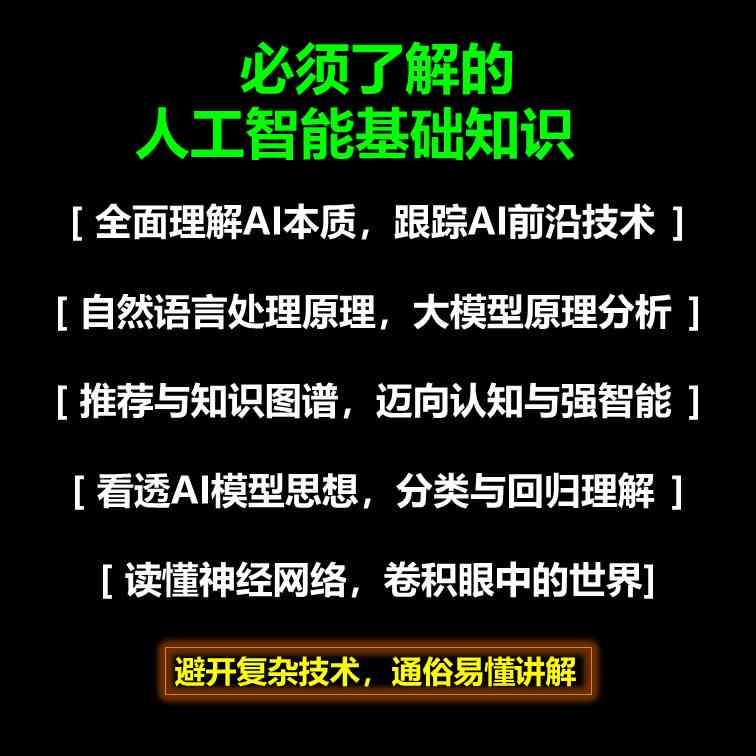 必须了解的
人工智能基础知识

[ 全面理解AI本质，跟踪AI前沿技术 ]

[ 自然语言处理原理，大模型原理分析 ]

[ 推荐与知识图谱，迈向认知与强智能 ]

[ 看透AI模型思想，分类与回归理解 ]

[ 读懂神经网络，卷积眼中的世界]

避开复杂技术，通俗易懂讲解